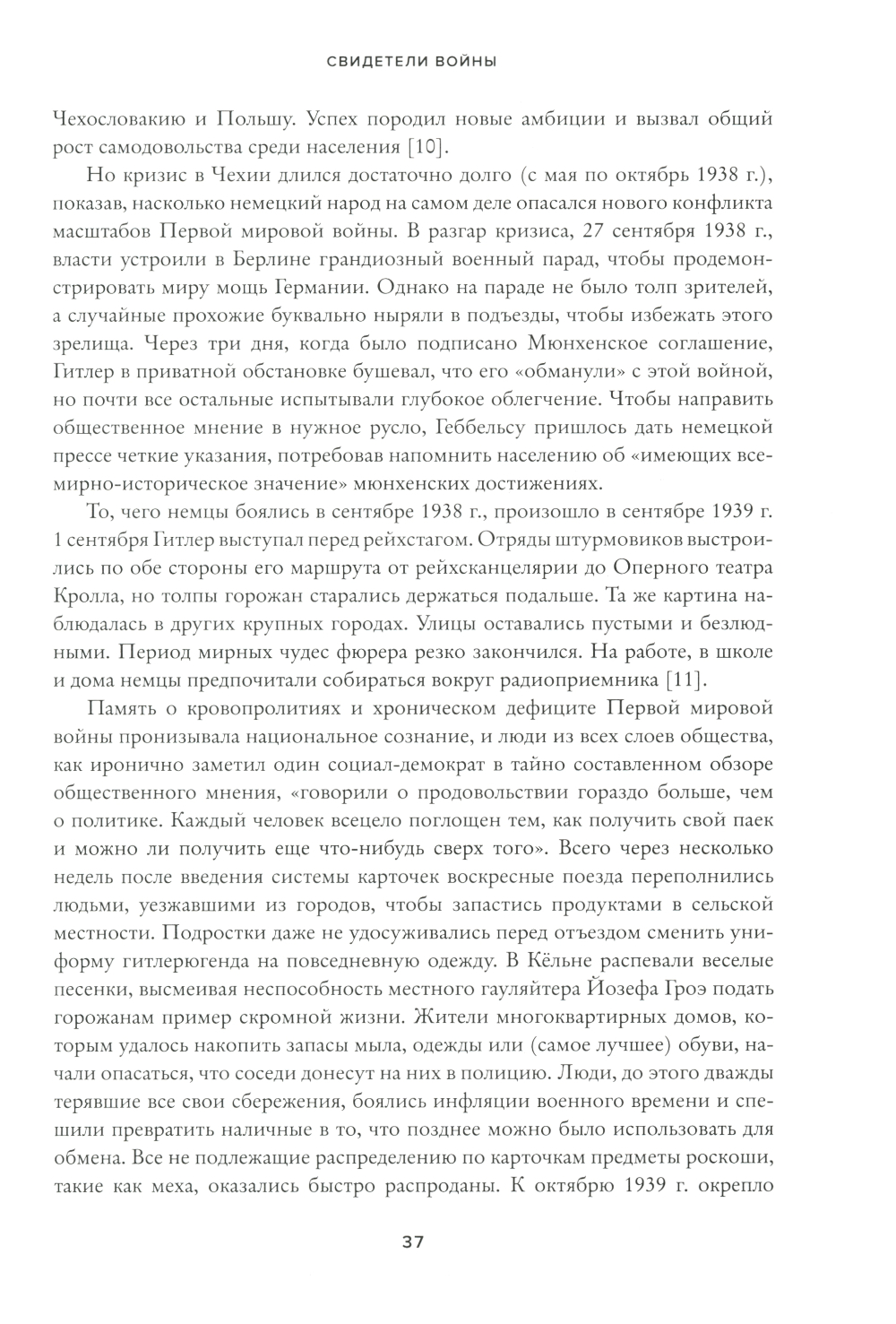 СВИДЕТЕЛИ ВОЙНЫ

Чехословакию и Польшу. Успех породил новые амбиции и вызвал общий рост самодовольства среди населения [10].

Но кризис в Чехии длился достаточно долго (с мая по октябрь 1938 г.), показав, насколько немецкий народ на самом деле опасался нового конфликта масштабов Первой мировой войны. В разгар кризиса, 27 сентября 1938 г., власти устроили в Берлине грандиозный военный парад, чтобы продемонстрировать миру мощь Германии. Однако на параде не было толп зрителей, а случайные прохожие буквально ныряли в подъезды, чтобы избежать этого зрелища. Через три дня, когда было подписано Мюнхенское соглашение, Гитлер в приватной обстановке бушевал, что его «обманули» с этой войной, но почти все остальные испытывали глубокое облегчение. Чтобы направить общественное мнение в нужное русло, Геббельсу пришлось дать немецкой прессе четкие указания, потребовав напомнить населению об «имеющих всемирно-историческое значение» мюнхенских достижениях.

То, чего немцы боялись в сентябре 1938 г., произошло в сентябре 1939 г. 1 сентября Гитлер выступал перед рейхстагом. Отряды штурмовиков выстроились по обе стороны его маршрута от рейхсканцелярии до Оперного театра Кролла, но толпы горожан старались держаться подальше. Та же картина наблюдалась в других крупных городах. Улицы оставались пустыми и безлюдными. Период мирных чудес фюрера резко закончился. На работе, в школе и дома немцы предпочитали собираться вокруг радиоприемника [11].

Память о кровопролитиях и хроническом дефиците Первой мировой войны пронизывала национальное сознание, и люди из всех слоев общества, как иронично заметил один социал-демократ в тайно составленном обзоре общественного мнения, «говорили о продовольствии гораздо больше, чем о политике. Каждый человек всецело поглощен тем, как получить свой паек и можно ли получить еще что-нибудь сверх того». Всего через несколько недель после введения системы карточек воскресные поезда переполнились людьми, уезжавшими из городов, чтобы запастись продуктами в сельской местности. Подростки даже не удосуживались перед отъездом сменить униформу гитлерюгенда на повседневную одежду. В Кёльне распевали веселые песенки, высмеивая неспособность местного гауляйтера Йозефа Гроэ подать горожанам пример скромной жизни. Жители многоквартирных домов, которым удалось накопить запасы мыла, одежды или (самое лучшее) обуви, начали опасаться, что соседи донесут на них в полицию. Люди, до этого дважды терявшие все свои сбережения, боялись инфляции военного времени и спешили превратить наличные в то, что позднее можно было использовать для обмена. Все не подлежащие распределению по карточкам предметы роскоши, такие как меха, оказались быстро распроданы. К октябрю 1939 г. окрепло

37